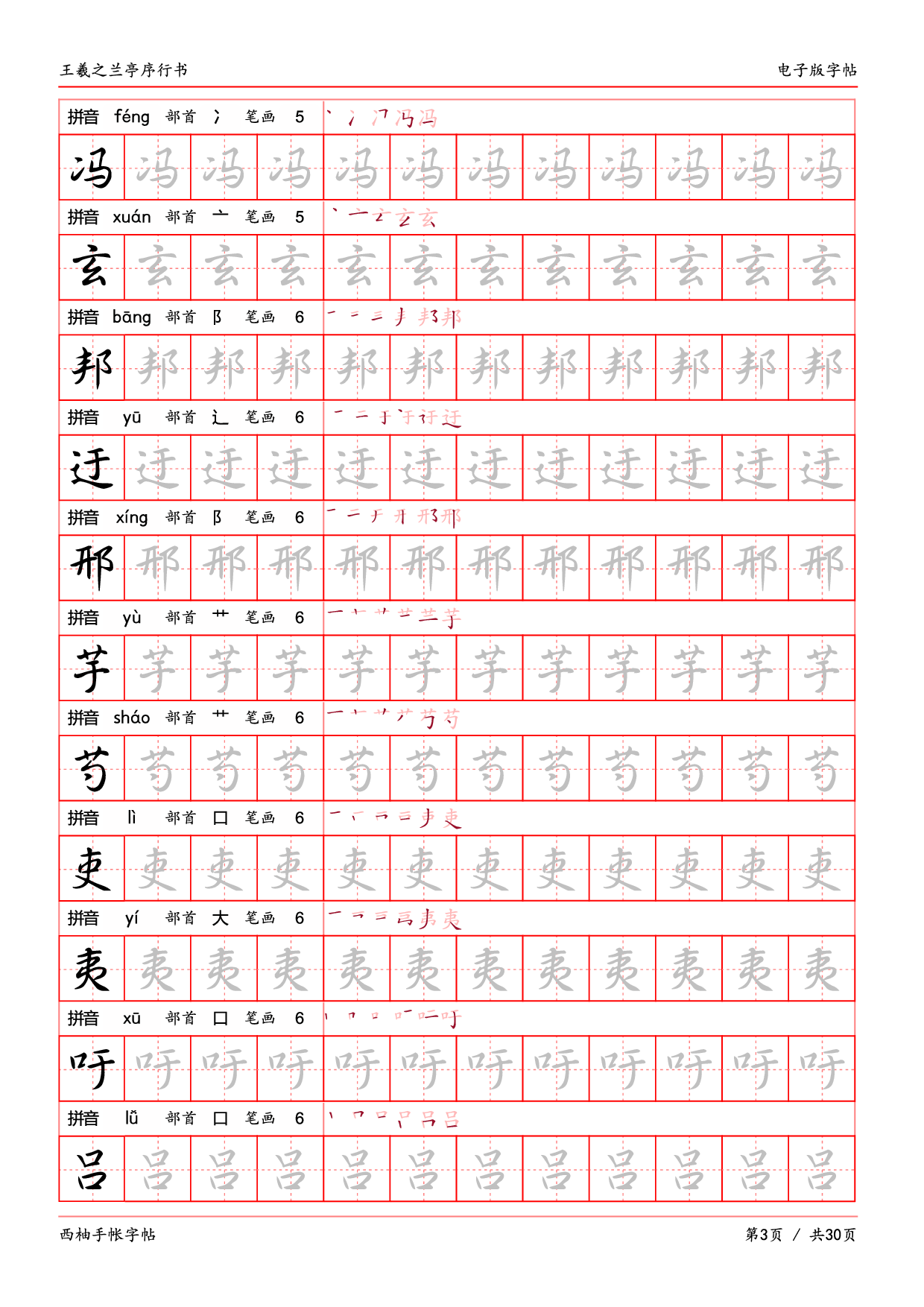 王羲之兰亭序行书

电子版字帖

拼音 féng 部首 冫 笔画 5

冯 冯 冯 冯 冯 冯 冯 冯 冯 冯 冯 冯

拼音 xuán 部首 亠 笔画 5

玄 玄 玄 玄 玄 玄 玄 玄 玄 玄 玄 玄

拼音 bāng 部首 阝 笔画 6

邦 邦 邦 邦 邦 邦 邦 邦 邦 邦 邦 邦

拼音 yū 部首 辶 笔画 6

迂 迂 迂 迂 迂 迂 迂 迂 迂 迂 迂 迂

拼音 xíng 部首 阝 笔画 6

邢 邢 邢 邢 邢 邢 邢 邢 邢 邢 邢 邢

拼音 yù 部首 艹 笔画 6

芋 芋 芋 芋 芋 芋 芋 芋 芋 芋 芋 芋

拼音 sháo 部首 艹 笔画 6

芍 芍 芍 芍 芍 芍 芍 芍 芍 芍 芍 芍

拼音 lì 部首 口 笔画 6

吏 吏 吏 吏 吏 吏 吏 吏 吏 吏 吏 吏

拼音 yí 部首 大 笔画 6

夷 夷 夷 夷 夷 夷 夷 夷 夷 夷 夷 夷

拼音 xū 部首 口 笔画 6

吁 吁 吁 吁 吁 吁 吁 吁 吁 吁 吁 吁

拼音 lǚ 部首 口 笔画 6

吕 吕 吕 吕 吕 吕 吕 吕 吕 吕 吕 吕

西柚手帐字帖

第3页 / 共30页